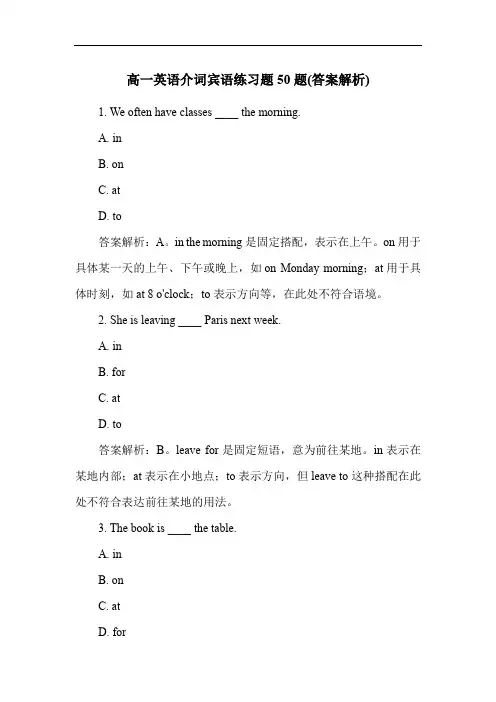 高一英语介词宾语练习题 50 题(答案解析)

1. We often have classes ____ the morning.

A. in

B. on

C. at

D. to

答案解析：A。in the morning 是固定搭配，表示在上午。on 用于具体某一天的上午、下午或晚上，如 on Monday morning；at 用于具体时刻，如 at 8 o'clock；to 表示方向等，在此处不符合语境。

2. She is leaving ____ Paris next week.

A. in

B. for

C. at

D. to

答案解析：B。leave for 是固定短语，意为前往某地。in 表示在某地内部；at 表示在小地点；to 表示方向，但 leave to 这种搭配在此处不符合表达前往某地的用法。

3. The book is ____ the table.

A. in

B. on

C. at

D. for